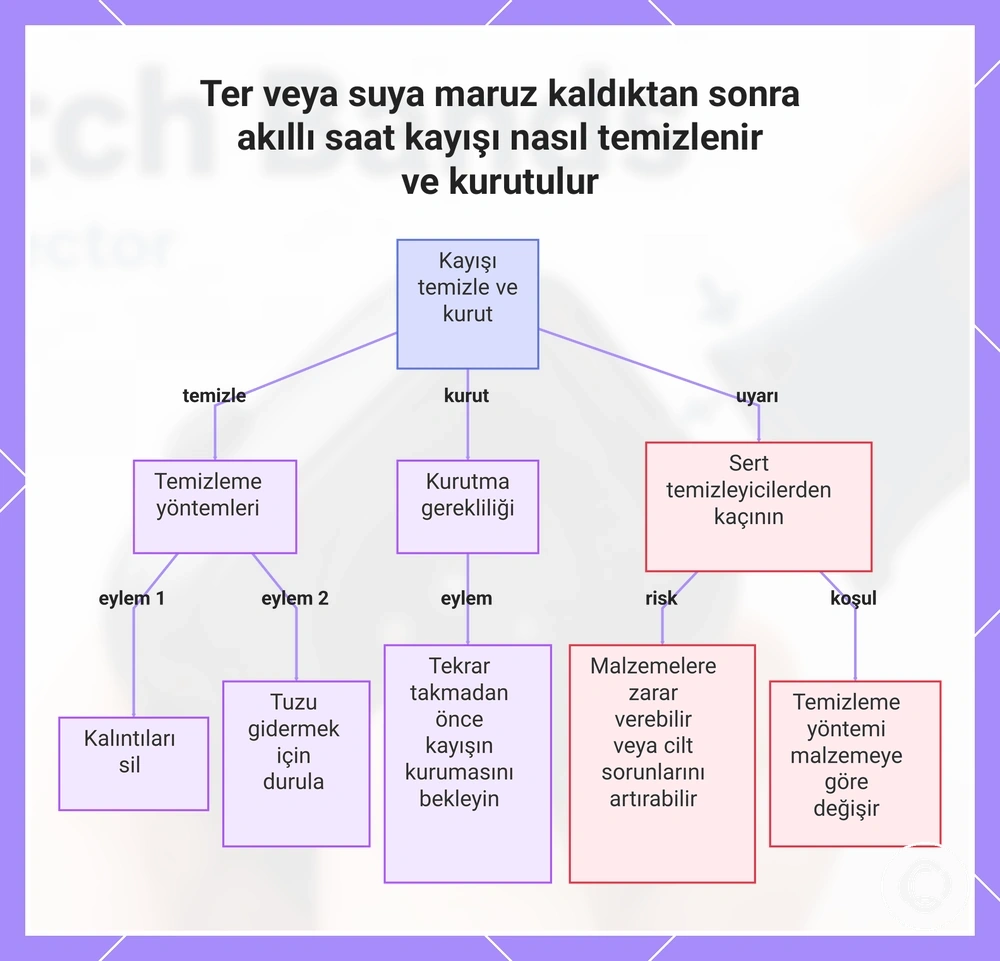 Ter veya suya maruz kaldıktan sonra akıllı saat kayışı nasıl temizlenir ve kurutulur

Kayışı temizle ve kurut

temizle

kurut

uyarı

Temizleme yöntemleri

Kurutma gerekliliği

Sert temizleyicilerden kaçının

eylem 1

eylem 2

eylem

risk

koşul

Kalıntıları sil

Tuzu gidermek için durula

Tekrar takmadan önce kayışın kurumasını bekleyin

Malzemelere zarar verebilir veya cilt sorunlarını artırabilir

Temizleme yöntemi malzemeye göre değişir